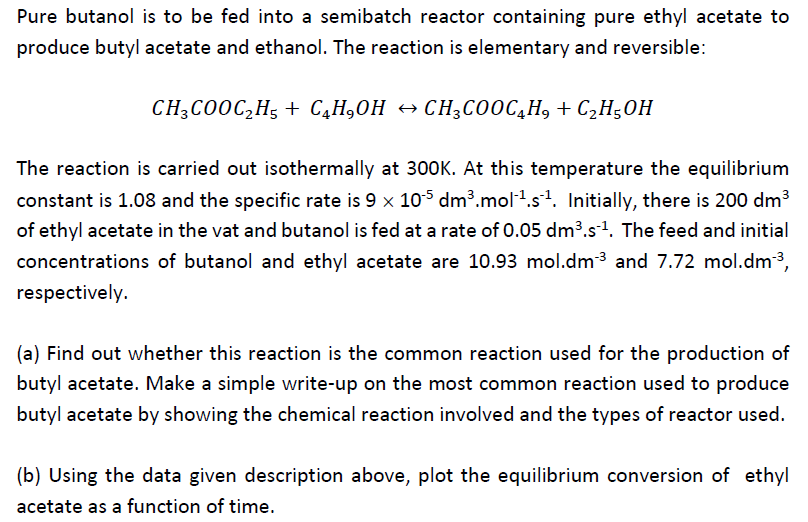 Pure butanol is to be fed into a semibatch reactor containing pure ethyl acetate to produce butyl acetate and ethanol. The reaction is elementary and reversible:

$CH_3COOC_2H_5 + C_4H_9OH \leftrightarrow CH_3COOC_4H_9 + C_2H_5OH$

The reaction is carried out isothermally at 300K. At this temperature the equilibrium constant is 1.08 and the specific rate is $9 \times 10^{-5}$ dm$^3$.mol$^{-1}$.s$^{-1}$. Initially, there is 200 dm$^3$ of ethyl acetate in the vat and butanol is fed at a rate of 0.05 dm$^3$.s$^{-1}$. The feed and initial concentrations of butanol and ethyl acetate are 10.93 mol.dm$^{-3}$ and 7.72 mol.dm$^{-3}$, respectively.

(a) Find out whether this reaction is the common reaction used for the production of butyl acetate. Make a simple write-up on the most common reaction used to produce butyl acetate by showing the chemical reaction involved and the types of reactor used.

(b) Using the data given description above, plot the equilibrium conversion of ethyl acetate as a function of time.